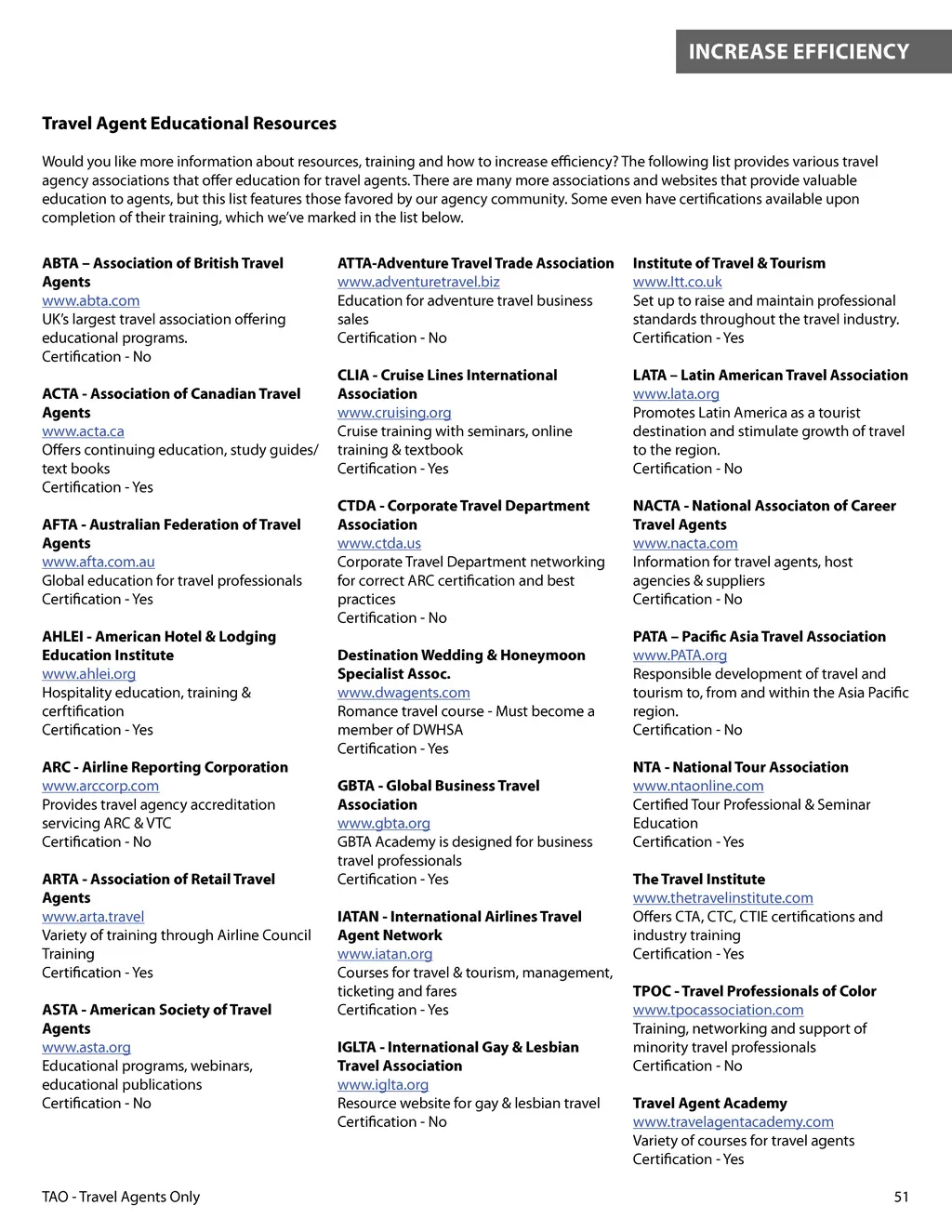 INCREASE EFFICIENCY

Travel Agent Educational Resources

Would you like more information about resources, training and how to increase efficiency? The following list provides various travel agency associations that offer education for travel agents. There are many more associations and websites that provide valuable education to agents, but this list features those favored by our agency community. Some even have certifications available upon completion of their training, which we've marked in the list below.

ABTA – Association of British Travel Agents
www.abta.com
UK's largest travel association offering educational programs.
Certification - No

ACTA - Association of Canadian Travel Agents
www.acta.ca
Offers continuing education, study guides/ text books
Certification - Yes

AFTA - Australian Federation of Travel Agents
www.afta.com.au
Global education for travel professionals
Certification - Yes

AHLEI - American Hotel & Lodging Education Institute
www.ahlei.org
Hospitality education, training & cerftification
Certification - Yes

ARC - Airline Reporting Corporation
www.arccorp.com
Provides travel agency accreditation servicing ARC & VTC
Certification - No

ARTA - Association of Retail Travel Agents
www.arta.travel
Variety of training through Airline Council Training
Certification - Yes

ASTA - American Society of Travel Agents
www.asta.org
Educational programs, webinars, educational publications
Certification - No

ATTA-Adventure Travel Trade Association
www.adventuretravel.biz
Education for adventure travel business sales
Certification - No

CLIA - Cruise Lines International Association
www.cruising.org
Cruise training with seminars, online training & textbook
Certification - Yes

CTDA - Corporate Travel Department Association
www.ctda.us
Corporate Travel Department networking for correct ARC certification and best practices
Certification - No

Destination Wedding & Honeymoon Specialist Assoc.
www.dwagents.com
Romance travel course - Must become a member of DWHSA
Certification - Yes

GBTA - Global Business Travel Association
www.gbta.org
GBTA Academy is designed for business travel professionals
Certification - Yes

IATAN - International Airlines Travel Agent Network
www.iatan.org
Courses for travel & tourism, management, ticketing and fares
Certification - Yes

IGLTA - International Gay & Lesbian Travel Association
www.iglta.org
Resource website for gay & lesbian travel
Certification - No

Institute of Travel & Tourism
www.Itt.co.uk
Set up to raise and maintain professional standards throughout the travel industry.
Certification - Yes

LATA – Latin American Travel Association
www.lata.org
Promotes Latin America as a tourist destination and stimulate growth of travel to the region.
Certification - No

NACTA - National Associaton of Career Travel Agents
www.nacta.com
Information for travel agents, host agencies & suppliers
Certification - No

PATA – Pacific Asia Travel Association
www.PATA.org
Responsible development of travel and tourism to, from and within the Asia Pacific region.
Certification - No

NTA - National Tour Association
www.ntaonline.com
Certified Tour Professional & Seminar Education
Certification - Yes

The Travel Institute
www.thetravelinstitute.com
Offers CTA, CTC, CTIE certifications and industry training
Certification - Yes

TPOC - Travel Professionals of Color
www.tpocassociation.com
Training, networking and support of minority travel professionals
Certification - No

Travel Agent Academy
www.travelagentacademy.com
Variety of courses for travel agents
Certification - Yes

TAO - Travel Agents Only

51